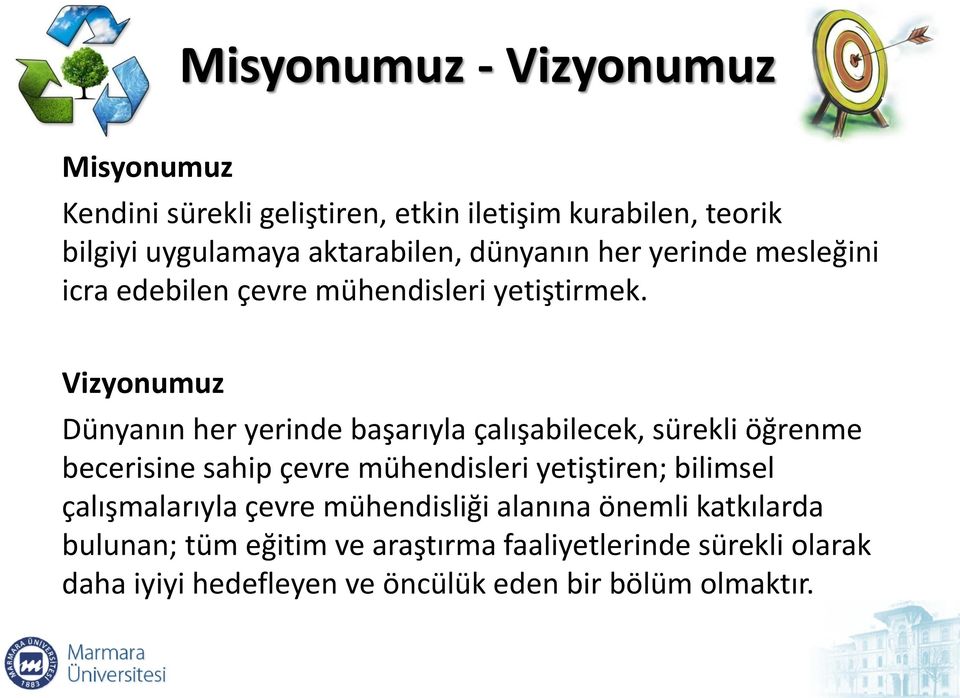 Misyonumuz - Vizyonumuz

Misyonumuz
Kendini sürekli geliştiren, etkin iletişim kurabilen, teorik bilgiyi uygulamaya aktarabilen, dünyanın her yerinde mesleğini icra edebilen çevre mühendisleri yetiştirmek.

Vizyonumuz
Dünyanın her yerinde başarıyla çalışabilecek, sürekli öğrenme becerisine sahip çevre mühendisleri yetiştiren; bilimsel çalışmalarıyla çevre mühendisliği alanına önemli katkılarda bulunan; tüm eğitim ve araştırma faaliyetlerinde sürekli olarak daha iyiyi hedefleyen ve öncülük eden bir bölüm olmaktır.

MARMARA ÜNİVERSİTESİ 1883
Marmara Üniversitesi